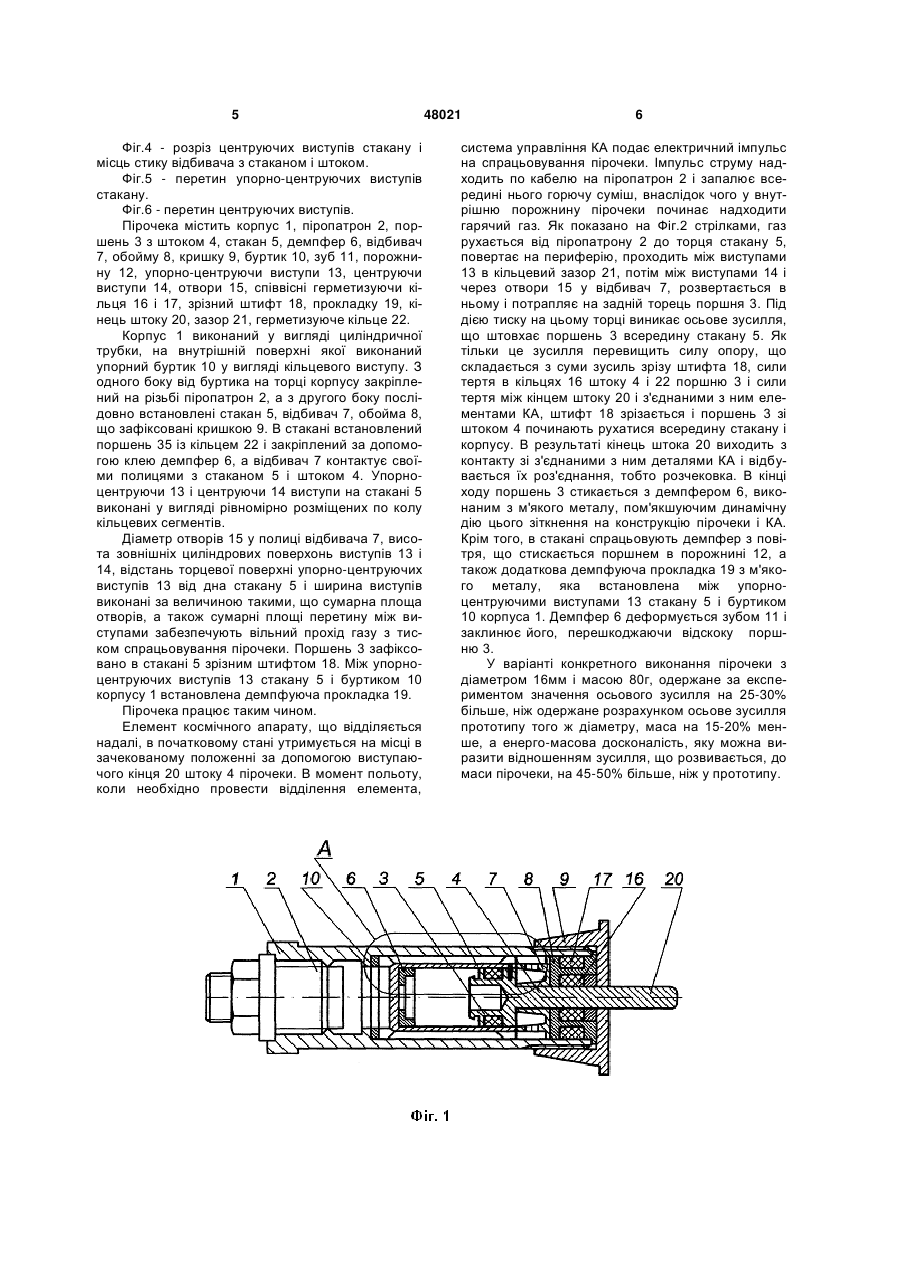 5 48021 6

Фіг.4 - розріз центруючих виступів стакану і місць стику відбивача з стаканом і штоком.

Фіг.5 - перетин упорно-центруючих виступів стакану.

Фіг.6 - перетин центруючих виступів.

Пірочека містить корпус 1, піропатрон 2, поршень 3 з штоком 4, стакан 5, демпфер 6, відбивач 7, обойму 8, кришку 9, буртик 10, зуб 11, порожнину 12, упорно-центруючи виступи 13, центруючи виступи 14, отвори 15, співвісні герметизуючи кільця 16 і 17, зрізний штифт 18, прокладку 19, кінець штоку 20, зазор 21, герметизуюче кільце 22.

Корпус 1 виконаний у вигляді циліндричної трубки, на внутрішній поверхні якої виконаний упорний буртик 10 у вигляді кільцевого виступу. З одного боку від буртика на торці корпусу закріплений на різьбі піропатрон 2, а з другого боку послідовно встановлені стакан 5, відбивач 7, обойма 8, що зафіксовані кришкою 9. В стакані встановлений поршень 35 із кільцем 22 і закріплений за допомогою клею демпфер 6, а відбивач 7 контактує своїми полицями з стаканом 5 і штоком 4. Упорно-центруючи 13 і центруючи 14 виступи на стакані 5 виконані у вигляді рівномірно розміщених по колу кільцевих сегментів.

Діаметр отворів 15 у полиці відбивача 7, висота зовнішніх циліндрових поверхонь виступів 13 і 14, відстань торцевої поверхні упорно-центруючих виступів 13 від дна стакану 5 і ширина виступів виконані за величиною такими, що сумарна площа отворів, а також сумарні площі перетину між виступами забезпечують вільний прохід газу з тиском спрацьовування пірочеки. Поршень 3 зафіксовано в стакані 5 зрізним штифтом 18. Між упорно-центруючих виступів 13 стакану 5 і буртиком 10 корпусу 1 встановлена демпфуюча прокладка 19.

Пірочека працює таким чином.

Елемент космічного апарату, що відділяється надалі, в початковому стані утримується на місці в зачекованому положенні за допомогою виступаючого кінця 20 штоку 4 пірочеки. В момент польоту, коли необхідно провести відділення елемента, система управління КА подає електричний імпульс на спрацьовування пірочеки. Імпульс струму надходить по кабелю на піропатрон 2 і запалює всередині нього горючу суміш, внаслідок чого у внутрішню порожнину пірочеки починає надходити гарячий газ. Як показано на Фіг.2 стрілками, газ рухається від піропатрону 2 до торця стакану 5, повертає на периферію, проходить між виступами 13 в кільцевий зазор 21, потім між виступами 14 і через отвори 15 у відбивач 7, розвертається в ньому і потрапляє на задній торець поршня 3. Під дією тиску на цьому торці виникає осьове зусилля, що штовхає поршень 3 всередину стакану 5. Як тільки це зусилля перевищить силу опору, що складається з суми зусиль зрізу штифта 18, сили тертя в кільцях 16 штоку 4 і 22 поршню 3 і сили тертя між кінцем штоку 20 і з'єднаними з ним елементами КА, штифт 18 зрізається і поршень 3 зі штоком 4 починають рухатися всередину стакану і корпусу. В результаті кінець штока 20 виходить з контакту зі з'єднаними з ним деталями КА і відбувається їх роз'єднання, тобто розчековка. В кінці ходу поршень 3 стикається з демпфером 6, виконаним з м'якого металу, пом'якшуючим динамічну дію цього зіткнення на конструкцію пірочеки і КА. Крім того, в стакані спрацьовують демпфер з повітря, що стискається поршнем в порожнині 12, а також додаткова демпфуюча прокладка 19 з м'якого металу, яка встановлена між упорно-центруючими виступами 13 стакану 5 і буртиком 10 корпуса 1. Демпфер 6 деформується зубом 11 і заклинює його, перешкоджаючи відскоку поршню 3.

У варіанті конкретного виконання пірочеки з діаметром 16мм і масою 80г, одержане за експериментом значення осьового зусилля на 25-30% більше, ніж одержане розрахунком осьове зусилля прототипу того ж діаметру, маса на 15-20% менше, а енерго-масова досконалість, яку можна виразити відношенням зусилля, що розвивається, до маси пірочеки, на 45-50% більше, ніж у прототипу.

A
1 2 10 6 3 5 4 7 8 9 17 16 20

Фіг. 1